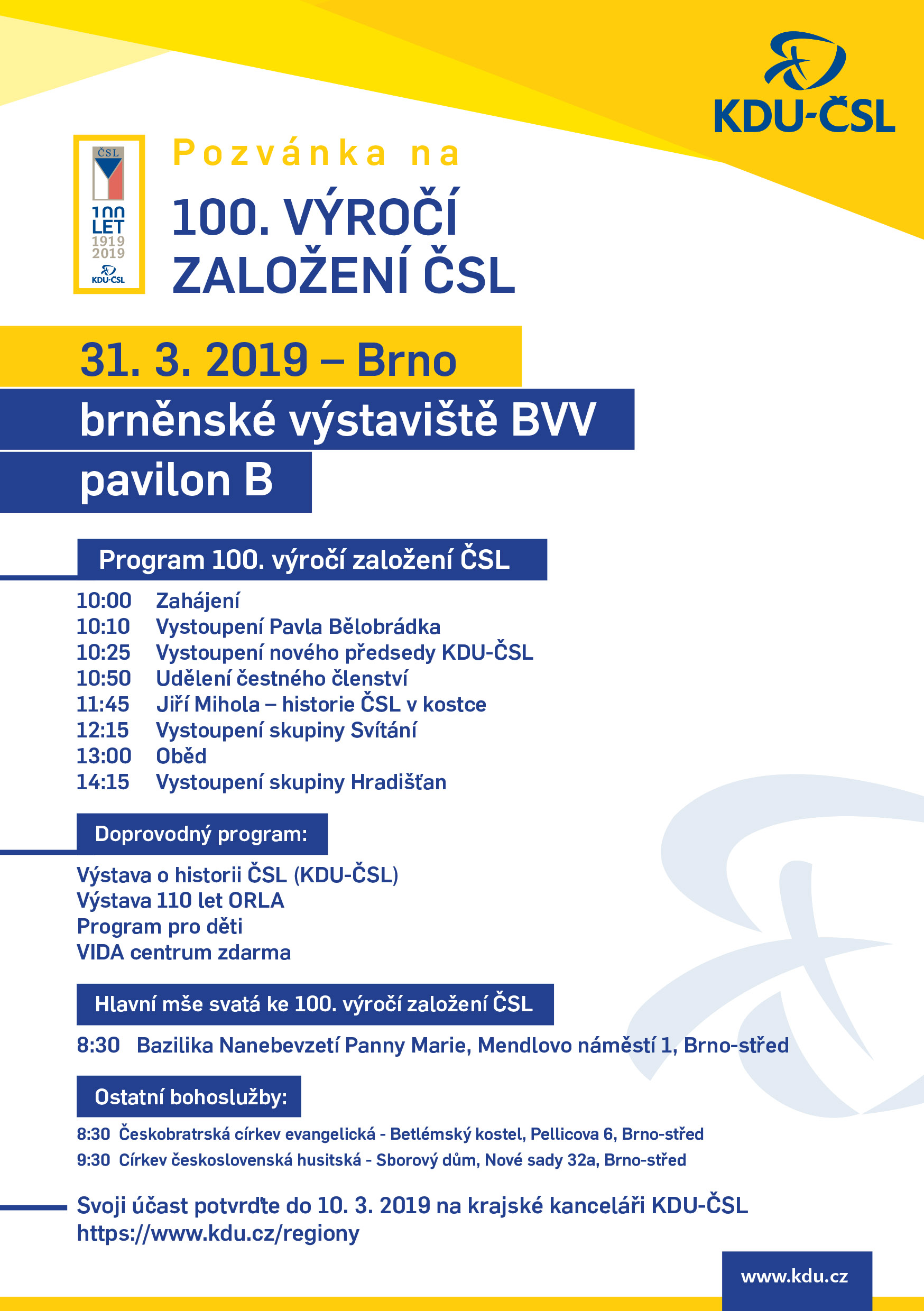 KDU-ČSL

ČSL
100 LET
1919
2019
KDU-ČSL

Pozvánka na

100. VÝROČÍ ZALOŽENÍ ČSL

31. 3. 2019 – Brno

brněnské výstaviště BVV

pavilon B

Program 100. výročí založení ČSL

10:00 Zahájení
10:10 Vystoupení Pavla Bělobrádka
10:25 Vystoupení nového předsedy KDU-ČSL
10:50 Udělení čestného členství
11:45 Jiří Mihola – historie ČSL v kostce
12:15 Vystoupení skupiny Svítání
13:00 Oběd
14:15 Vystoupení skupiny Hradišťan

Doprovodný program:

Výstava o historii ČSL (KDU-ČSL)
Výstava 110 let ORLA
Program pro děti
VIDA centrum zdarma

Hlavní mše svatá ke 100. výročí založení ČSL

8:30 Bazilika Nanebevzetí Panny Marie, Mendlovo náměstí 1, Brno-střed

Ostatní bohoslužby:

8:30 Českobratrská církev evangelická - Betlémský kostel, Pellicova 6, Brno-střed
9:30 Církev československá husitská - Sborový dům, Nové sady 32a, Brno-střed

Svoji účast potvrďte do 10. 3. 2019 na krajské kanceláři KDU-ČSL
https://www.kdu.cz/regiony

www.kdu.cz